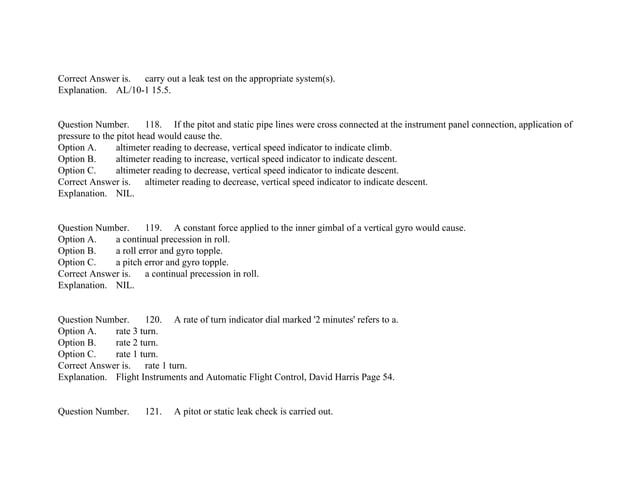 Correct Answer is. carry out a leak test on the appropriate system(s).
Explanation. AL/10-1 15.5.

Question Number. 118. If the pitot and static pipe lines were cross connected at the instrument panel connection, application of pressure to the pitot head would cause the.
Option A. altimeter reading to decrease, vertical speed indicator to indicate climb.
Option B. altimeter reading to increase, vertical speed indicator to indicate descent.
Option C. altimeter reading to decrease, vertical speed indicator to indicate descent.
Correct Answer is. altimeter reading to decrease, vertical speed indicator to indicate descent.
Explanation. NIL.

Question Number. 119. A constant force applied to the inner gimbal of a vertical gyro would cause.
Option A. a continual precession in roll.
Option B. a roll error and gyro topple.
Option C. a pitch error and gyro topple.
Correct Answer is. a continual precession in roll.
Explanation. NIL.

Question Number. 120. A rate of turn indicator dial marked '2 minutes' refers to a.
Option A. rate 3 turn.
Option B. rate 2 turn.
Option C. rate 1 turn.
Correct Answer is. rate 1 turn.
Explanation. Flight Instruments and Automatic Flight Control, David Harris Page 54.

Question Number. 121. A pitot or static leak check is carried out.